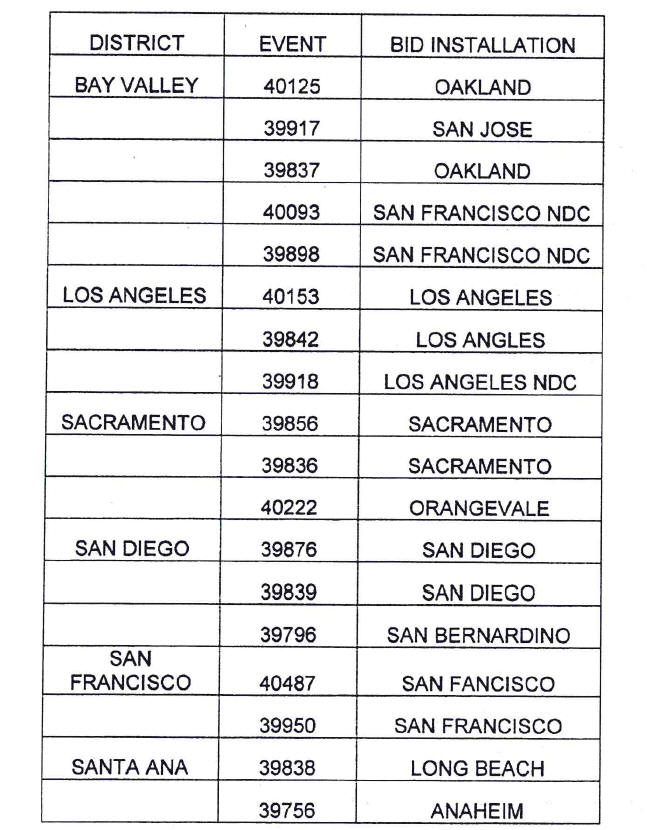 | DISTRICT | EVENT | BID INSTALLATION |
|---|---|---|
| BAY VALLEY | 40125 | OAKLAND |
| | 39917 | SAN JOSE |
| | 39837 | OAKLAND |
| | 40093 | SAN FRANCISCO NDC |
| | 39898 | SAN FRANCISCO NDC |
| LOS ANGELES | 40153 | LOS ANGELES |
| | 39842 | LOS ANGLES |
| | 39918 | LOS ANGELES NDC |
| SACRAMENTO | 39856 | SACRAMENTO |
| | 39836 | SACRAMENTO |
| | 40222 | ORANGEVALE |
| SAN DIEGO | 39876 | SAN DIEGO |
| | 39839 | SAN DIEGO |
| | 39796 | SAN BERNARDINO |
| SAN FRANCISCO | 40487 | SAN FANCISCO |
| | 39950 | SAN FRANCISCO |
| SANTA ANA | 39838 | LONG BEACH |
| | 39756 | ANAHEIM |